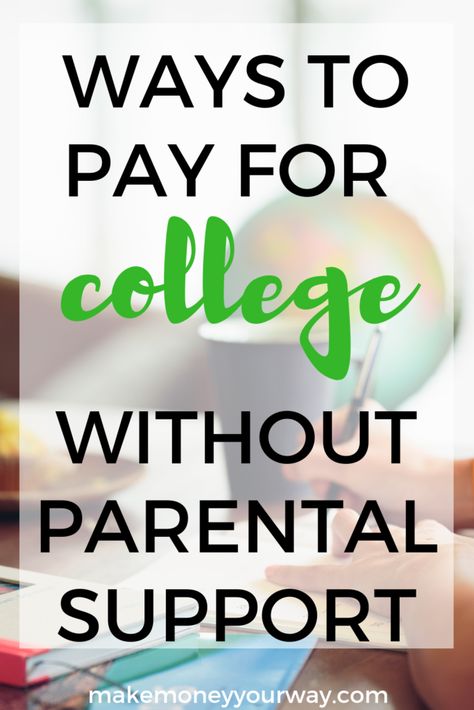 WAYS TO PAY FOR college WITHOUT PARENTAL SUPPORT

makemoneyyourway.com